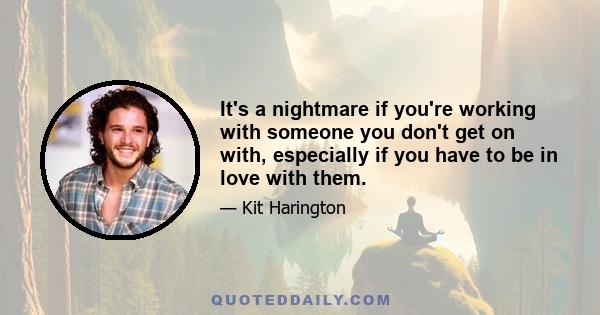 It's a nightmare if you're working with someone you don't get on with, especially if you have to be in love with them.

— Kit Harington

QUOTEDDAILY.COM